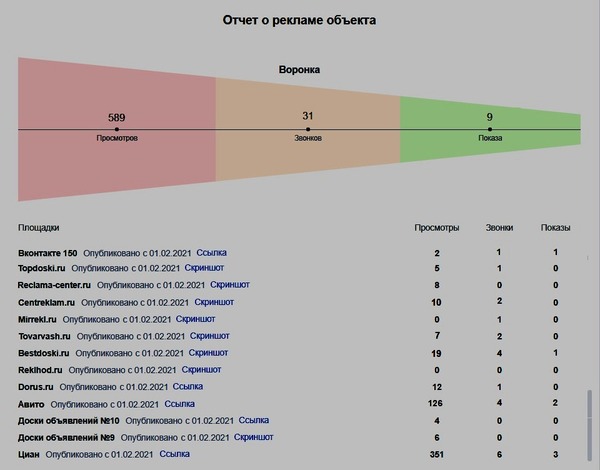 Отчет о рекламе объекта

Воронка

589
Просмотров

31
Звонков

9
Показа

| Площадки | Просмотры | Звонки | Показы |
|---|---|---|---|
| Вконтакте 150 Опубликовано с 01.02.2021 Ссылка | 2 | 1 | 1 |
| Topdoski.ru Опубликовано с 01.02.2021 Скриншот | 5 | 1 | 0 |
| Reclama-center.ru Опубликовано с 01.02.2021 Скриншот | 8 | 0 | 0 |
| Centreklam.ru Опубликовано с 01.02.2021 Скриншот | 10 | 2 | 0 |
| Mirrekl.ru Опубликовано с 01.02.2021 Скриншот | 0 | 1 | 0 |
| Tovarvash.ru Опубликовано с 01.02.2021 Скриншот | 7 | 2 | 0 |
| Bestdoski.ru Опубликовано с 01.02.2021 Скриншот | 19 | 4 | 1 |
| Reklhod.ru Опубликовано с 01.02.2021 Скриншот | 0 | 0 | 0 |
| Dorus.ru Опубликовано с 01.02.2021 Ссылка | 12 | 1 | 0 |
| Авито Опубликовано с 01.02.2021 Ссылка | 126 | 4 | 2 |
| Доски объявлений №10 Опубликовано с 01.02.2021 Ссылка | 4 | 0 | 0 |
| Доски объявлений №9 Опубликовано с 01.02.2021 Скриншот | 6 | 0 | 0 |
| Циан Опубликовано с 01.02.2021 Ссылка | 351 | 6 | 3 |